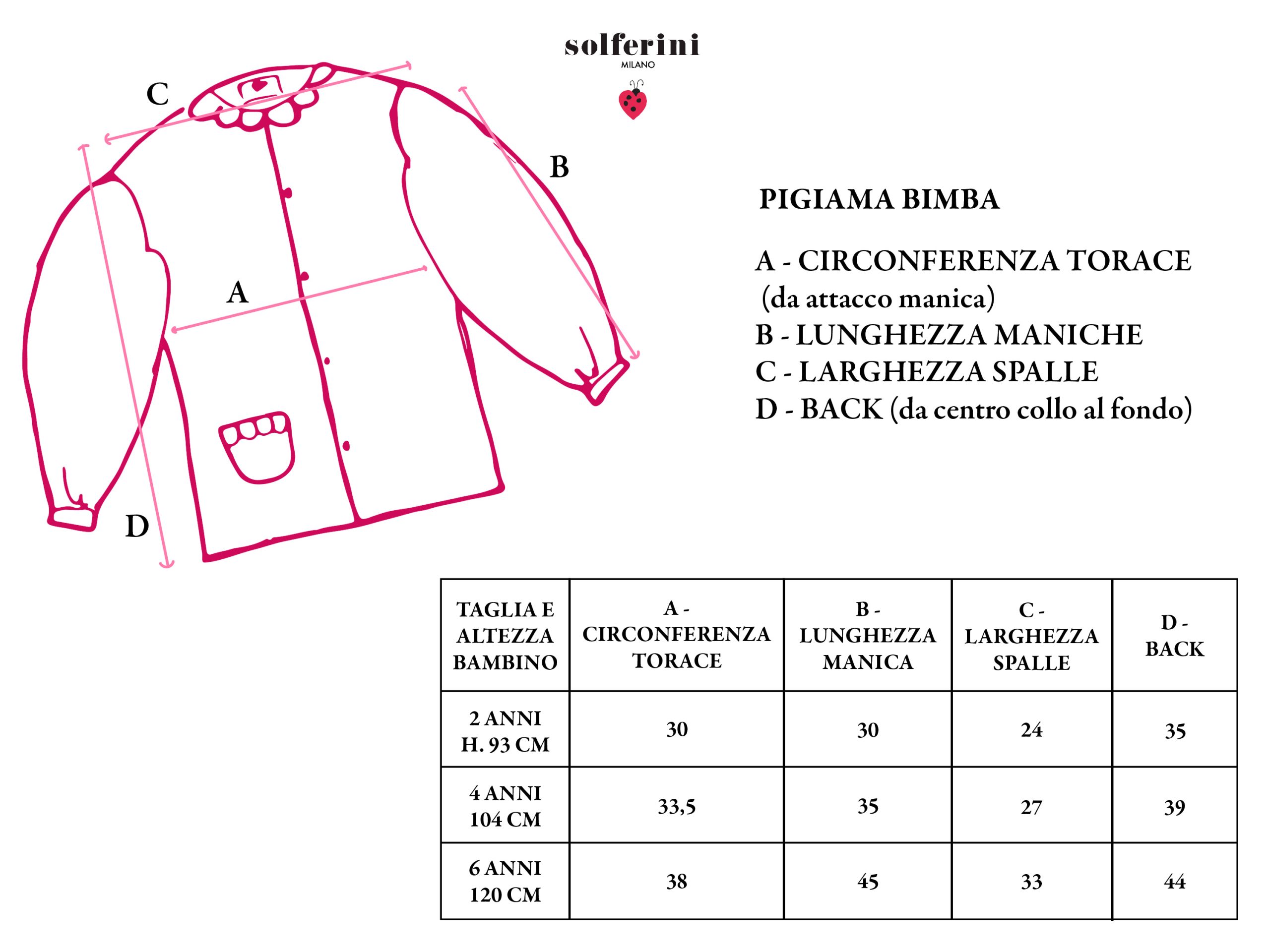 solferini
MILANO

C

B

A

D

PIGIAMA BIMBA

A - CIRCONFERENZA TORACE (da attacco manica)
B - LUNGHEZZA MANICHE
C - LARGHEZZA SPALLE
D - BACK (da centro collo al fondo)

| TAGLIA E ALTEZZA BAMBINO | A - CIRCONFERENZA TORACE | B - LUNGHEZZA MANICA | C - LARGHEZZA SPALLE | D - BACK |
|---|---|---|---|---|
| 2 ANNI H. 93 CM | 30 | 30 | 24 | 35 |
| 4 ANNI 104 CM | 33,5 | 35 | 27 | 39 |
| 6 ANNI 120 CM | 38 | 45 | 33 | 44 |